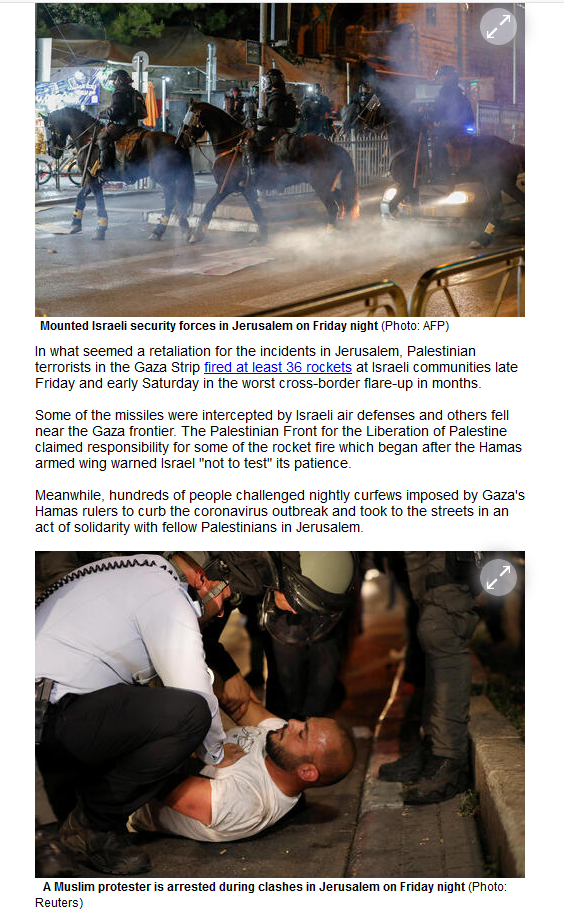 Mounted Israeli security forces in Jerusalem on Friday night (Photo: AFP)

In what seemed a retaliation for the incidents in Jerusalem, Palestinian terrorists in the Gaza Strip fired at least 36 rockets at Israeli communities late Friday and early Saturday in the worst cross-border flare-up in months.

Some of the missiles were intercepted by Israeli air defenses and others fell near the Gaza frontier. The Palestinian Front for the Liberation of Palestine claimed responsibility for some of the rocket fire which began after the Hamas armed wing warned Israel "not to test" its patience.

Meanwhile, hundreds of people challenged nightly curfews imposed by Gaza's Hamas rulers to curb the coronavirus outbreak and took to the streets in an act of solidarity with fellow Palestinians in Jerusalem.

A Muslim protester is arrested during clashes in Jerusalem on Friday night (Photo: Reuters)